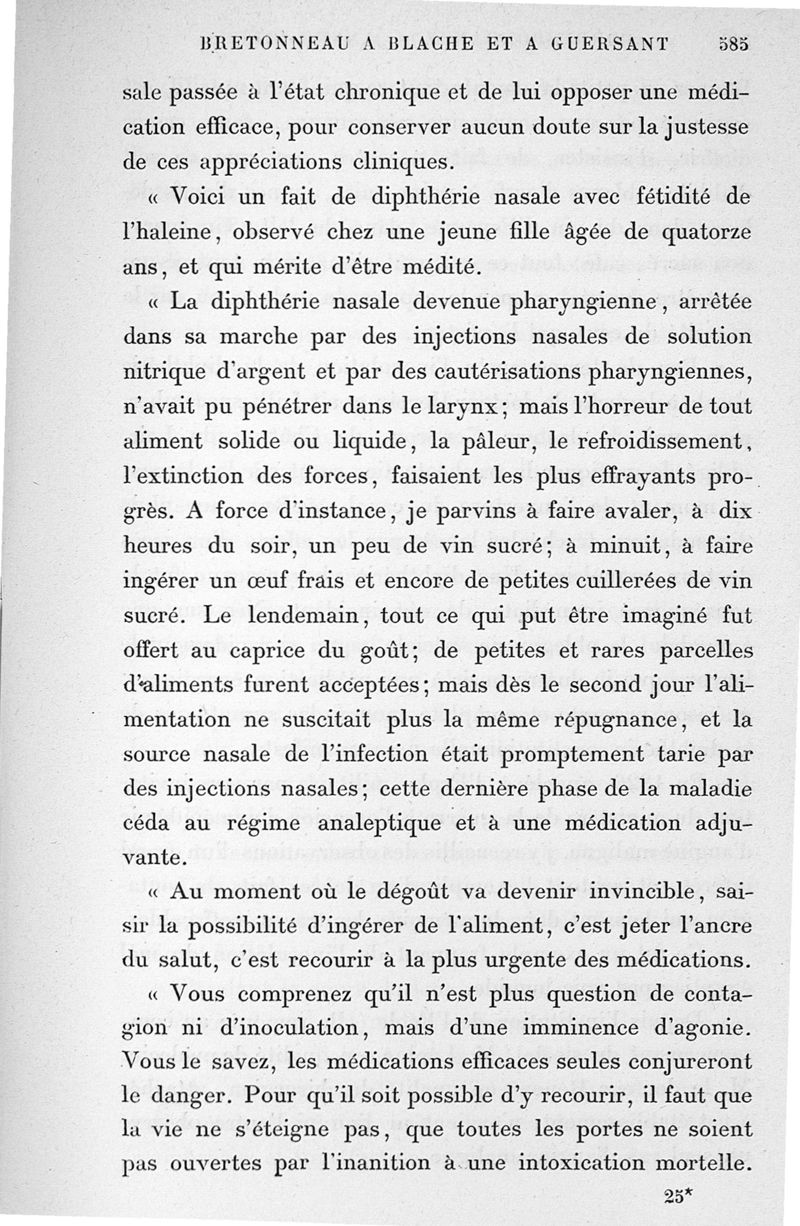 BRETONNEAU A BLACHE ET A GUERSANT 385

sale passée à l'état chronique et de lui opposer une médication efficace, pour conserver aucun doute sur la justesse de ces appréciations cliniques.

« Voici un fait de diphthérie nasale avec fétidité de l'haleine, observé chez une jeune fille âgée de quatorze ans, et qui mérite d'être médité.

« La diphthérie nasale devenue pharyngienne, arrêtée dans sa marche par des injections nasales de solution nitrique d'argent et par des cautérisations pharyngiennes, n'avait pu pénétrer dans le larynx; mais l'horreur de tout aliment solide ou liquide, la pâleur, le refroidissement, l'extinction des forces, faisaient les plus effrayants progrès. A force d'instance, je parvins à faire avaler, à dix heures du soir, un peu de vin sucré; à minuit, à faire ingérer un œuf frais et encore de petites cuillerées de vin sucré. Le lendemain, tout ce qui put être imaginé fut offert au caprice du goût; de petites et rares parcelles d'aliments furent acceptées; mais dès le second jour l'alimentation ne suscitait plus la même répugnance, et la source nasale de l'infection était promptement tarie par des injections nasales; cette dernière phase de la maladie céda au régime analeptique et à une médication adjuvante.

« Au moment où le dégoût va devenir invincible, saisir la possibilité d'ingérer de l'aliment, c'est jeter l'ancre du salut, c'est recourir à la plus urgente des médications.

« Vous comprenez qu'il n'est plus question de contagion ni d'inoculation, mais d'une imminence d'agonie. Vous le savez, les médications efficaces seules conjureront le danger. Pour qu'il soit possible d'y recourir, il faut que la vie ne s'éteigne pas, que toutes les portes ne soient pas ouvertes par l'inanition à une intoxication mortelle.

25*